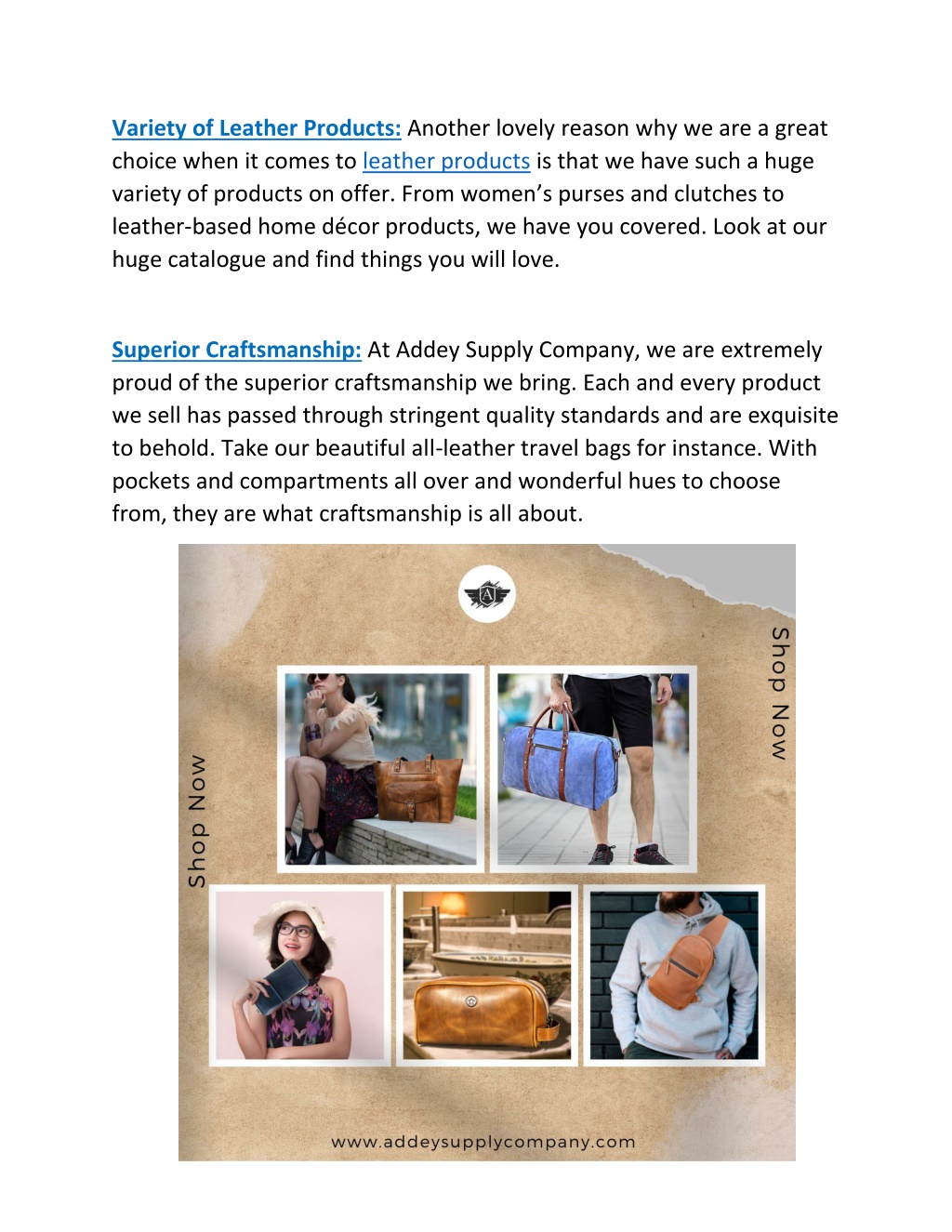 Variety of Leather Products: Another lovely reason why we are a great choice when it comes to leather products is that we have such a huge variety of products on offer. From women's purses and clutches to leather-based home décor products, we have you covered. Look at our huge catalogue and find things you will love.

Superior Craftsmanship: At Addey Supply Company, we are extremely proud of the superior craftsmanship we bring. Each and every product we sell has passed through stringent quality standards and are exquisite to behold. Take our beautiful all-leather travel bags for instance. With pockets and compartments all over and wonderful hues to choose from, they are what craftsmanship is all about.

A

Shop Now

Shop Now

www.addeysupplycompany.com